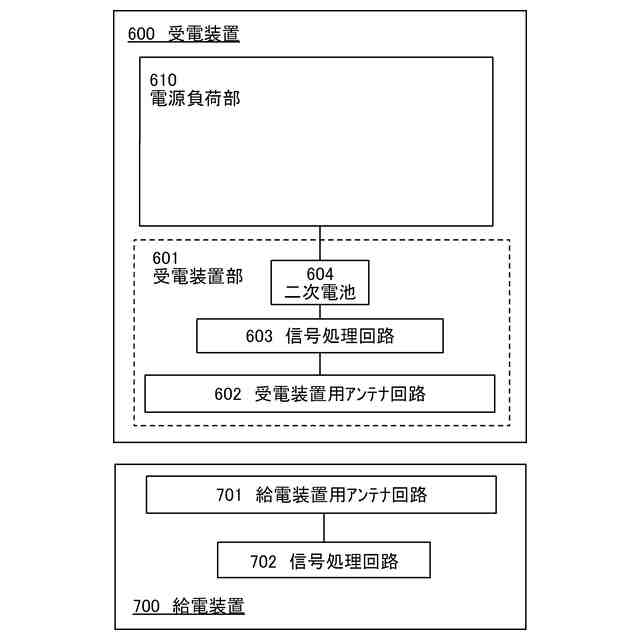 600 受電装置

610
電源負荷部

601
受電装置部

604
二次電池

603 信号処理回路

602 受電装置用アンテナ回路

701 給電装置用アンテナ回路

702 信号処理回路

700 給電装置